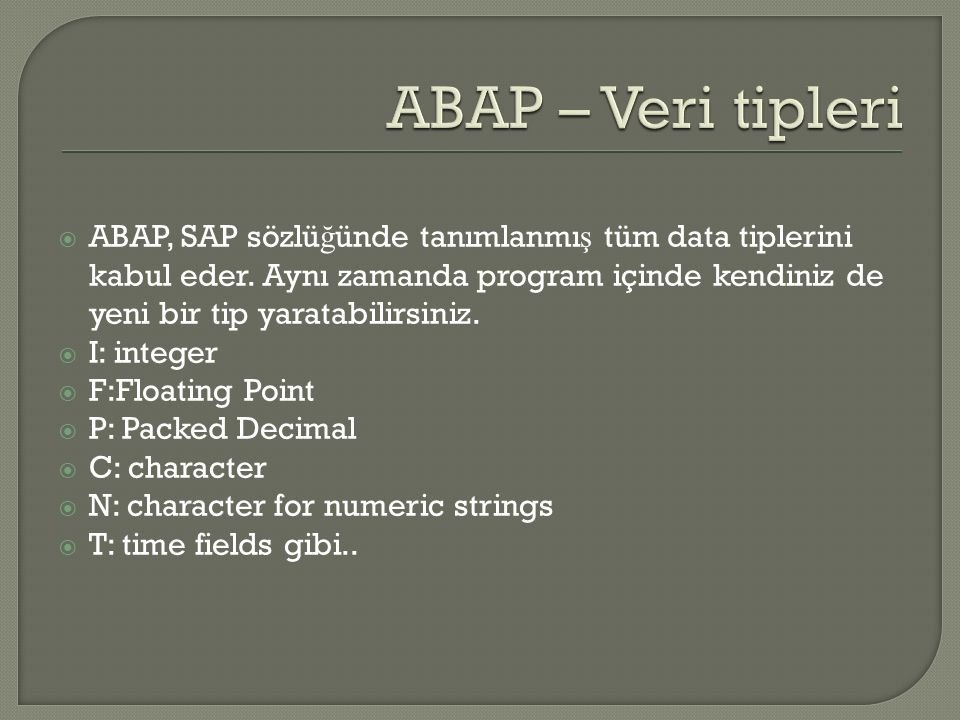 ABAP – Veri tipleri

ABAP, SAP sözlüğünde tanımlanmış tüm data tiplerini kabul eder. Aynı zamanda program içinde kendiniz de yeni bir tip yaratabilirsiniz.
I: integer
F:Floating Point
P: Packed Decimal
C: character
N: character for numeric strings
T: time fields gibi..